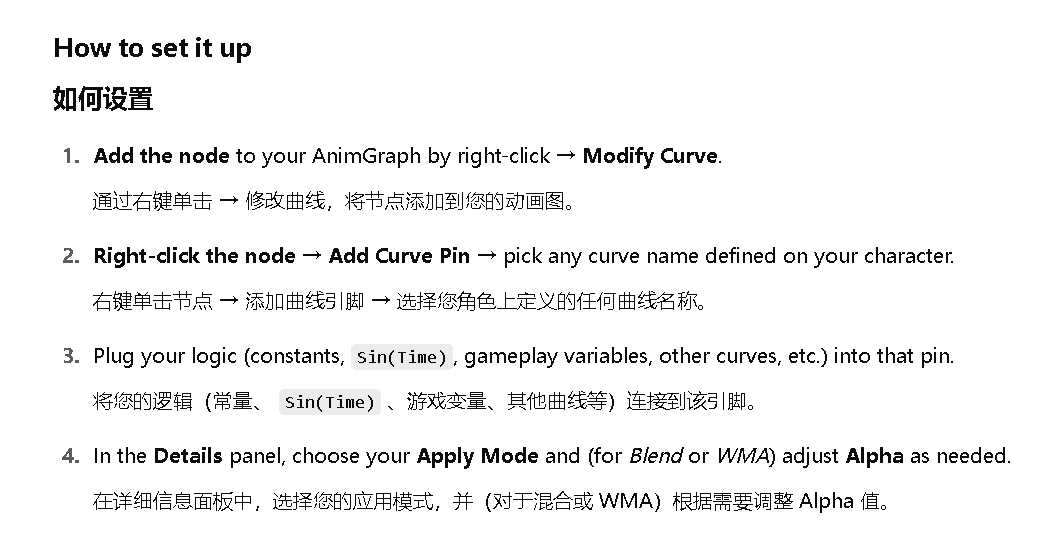 How to set it up

如何设置

1. Add the node to your AnimGraph by right-click → Modify Curve.

通过右键单击 → 修改曲线，将节点添加到您的动画图。

2. Right-click the node → Add Curve Pin → pick any curve name defined on your character.

右键单击节点 → 添加曲线引脚 → 选择您角色上定义的任何曲线名称。

3. Plug your logic (constants, Sin(Time), gameplay variables, other curves, etc.) into that pin.

将您的逻辑（常量、Sin(Time)、游戏变量、其他曲线等）连接到该引脚。

4. In the Details panel, choose your Apply Mode and (for Blend or WMA) adjust Alpha as needed.

在详细信息面板中，选择您的应用模式，并（对于混合或WMA）根据需要调整Alpha值。